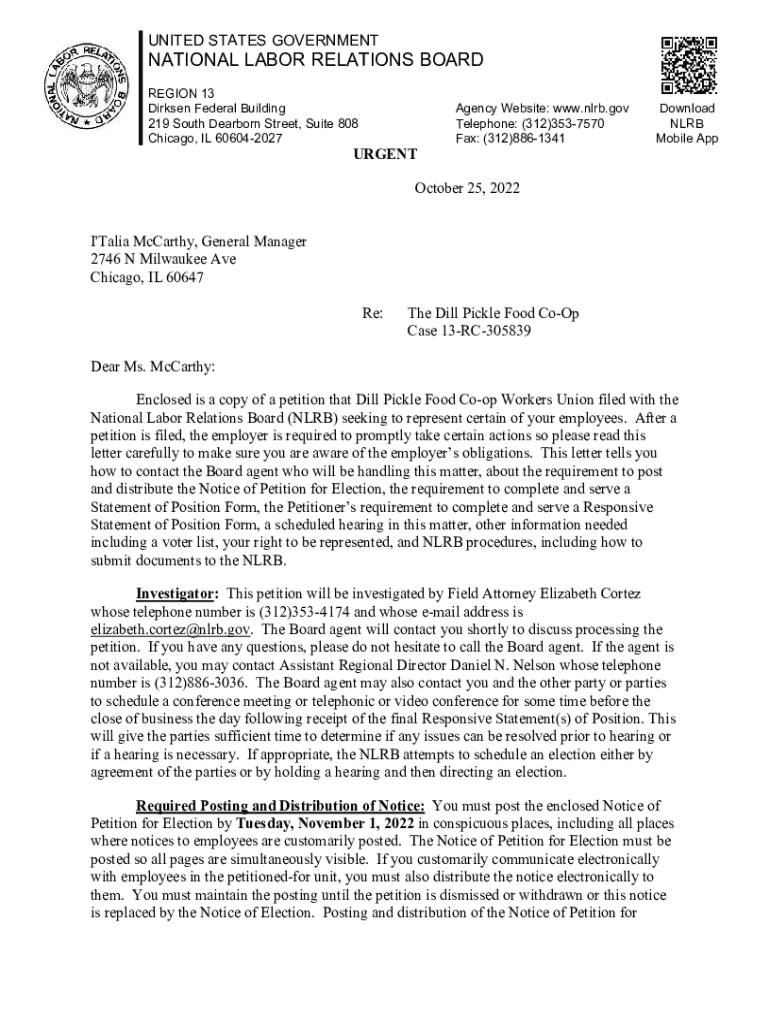 NATIONAL LABOR RELATIONS BOARD

UNITED STATES GOVERNMENT
NATIONAL LABOR RELATIONS BOARD
REGION 13
Dirksen Federal Building
219 South Dearborn Street, Suite 808
Chicago, IL 60604-2027

Agency Website: www.nlrb.gov
Telephone: (312)353-7570
Fax: (312)886-1341

Download
NLRB
Mobile App

URGENT

October 25, 2022

I'Talia McCarthy, General Manager
2746 N Milwaukee Ave
Chicago, IL 60647

Re: The Dill Pickle Food Co-Op
Case 13-RC-305839

Dear Ms. McCarthy:

Enclosed is a copy of a petition that Dill Pickle Food Co-op Workers Union filed with the National Labor Relations Board (NLRB) seeking to represent certain of your employees. After a petition is filed, the employer is required to promptly take certain actions so please read this letter carefully to make sure you are aware of the employer's obligations. This letter tells you how to contact the Board agent who will be handling this matter, about the requirement to post and distribute the Notice of Petition for Election, the requirement to complete and serve a Statement of Position Form, the Petitioner's requirement to complete and serve a Responsive Statement of Position Form, a scheduled hearing in this matter, other information needed including a voter list, your right to be represented, and NLRB procedures, including how to submit documents to the NLRB.

Investigator: This petition will be investigated by Field Attorney Elizabeth Cortez whose telephone number is (312)353-4174 and whose e-mail address is elizabeth.cortez@nlrb.gov. The Board agent will contact you shortly to discuss processing the petition. If you have any questions, please do not hesitate to call the Board agent. If the agent is not available, you may contact Assistant Regional Director Daniel N. Nelson whose telephone number is (312)886-3036. The Board agent may also contact you and the other party or parties to schedule a conference meeting or telephonic or video conference for some time before the close of business the day following receipt of the final Responsive Statement(s) of Position. This will give the parties sufficient time to determine if any issues can be resolved prior to hearing or if a hearing is necessary. If appropriate, the NLRB attempts to schedule an election either by agreement of the parties or by holding a hearing and then directing an election.

Required Posting and Distribution of Notice: You must post the enclosed Notice of Petition for Election by Tuesday, November 1, 2022 in conspicuous places, including all places where notices to employees are customarily posted. The Notice of Petition for Election must be posted so all pages are simultaneously visible. If you customarily communicate electronically with employees in the petitioned-for unit, you must also distribute the notice electronically to them. You must maintain the posting until the petition is dismissed or withdrawn or this notice is replaced by the Notice of Election. Posting and distribution of the Notice of Petition for